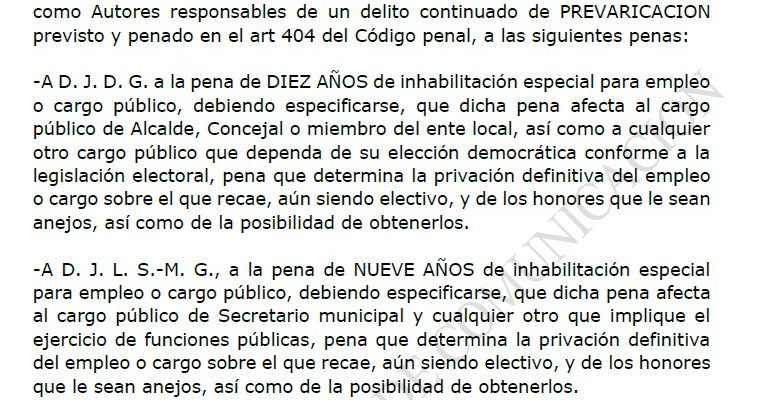 como Autores responsables de un delito continuado de PREVARICACION previsto y penado en el art 404 del Código penal, a las siguientes penas:

-A D. J. D. G. a la pena de DIEZ AÑOS de inhabilitación especial para empleo o cargo público, debiendo especificarse, que dicha pena afecta al cargo público de Alcalde, Concejal o miembro del ente local, así como a cualquier otro cargo público que dependa de su elección democrática conforme a la legislación electoral, pena que determina la privación definitiva del empleo o cargo sobre el que recae, aún siendo electivo, y de los honores que le sean anejos, así como de la posibilidad de obtenerlos.

-A D. J. L. S.-M. G., a la pena de NUEVE AÑOS de inhabilitación especial para empleo o cargo público, debiendo especificarse, que dicha pena afecta al cargo público de Secretario municipal y cualquier otro que implique el ejercicio de funciones públicas, pena que determina la privación definitiva del empleo o cargo sobre el que recae, aún siendo electivo, y de los honores que le sean anejos, así como de la posibilidad de obtenerlos.

COMUNICACION